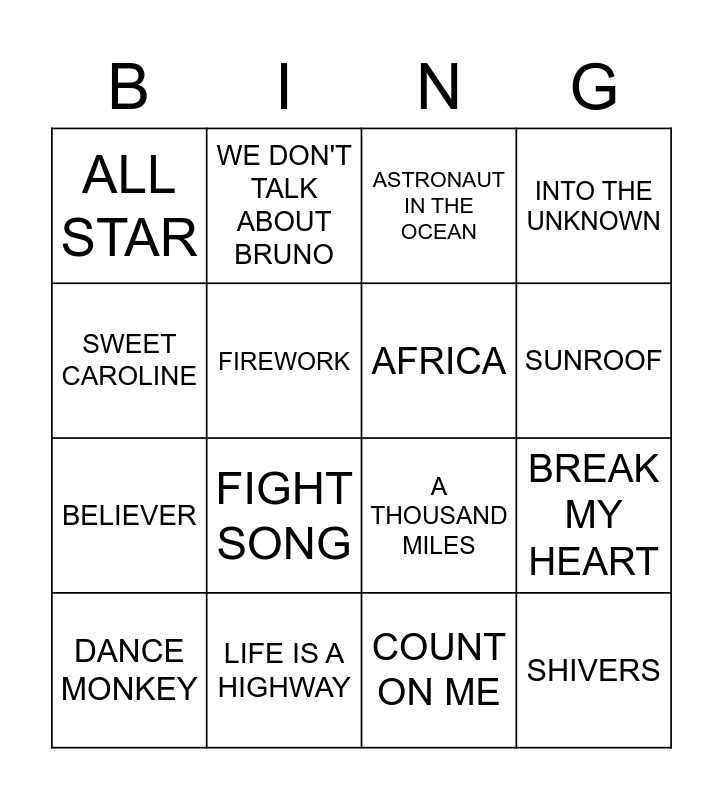 | B | I | N | G |
|---|---|---|---|
| ALL STAR | WE DON'T TALK ABOUT BRUNO | ASTRONAUT IN THE OCEAN | INTO THE UNKNOWN |
| SWEET CAROLINE | FIREWORK | AFRICA | SUNROOF |
| BELIEVER | FIGHT SONG | A THOUSAND MILES | BREAK MY HEART |
| DANCE MONKEY | LIFE IS A HIGHWAY | COUNT ON ME | SHIVERS |